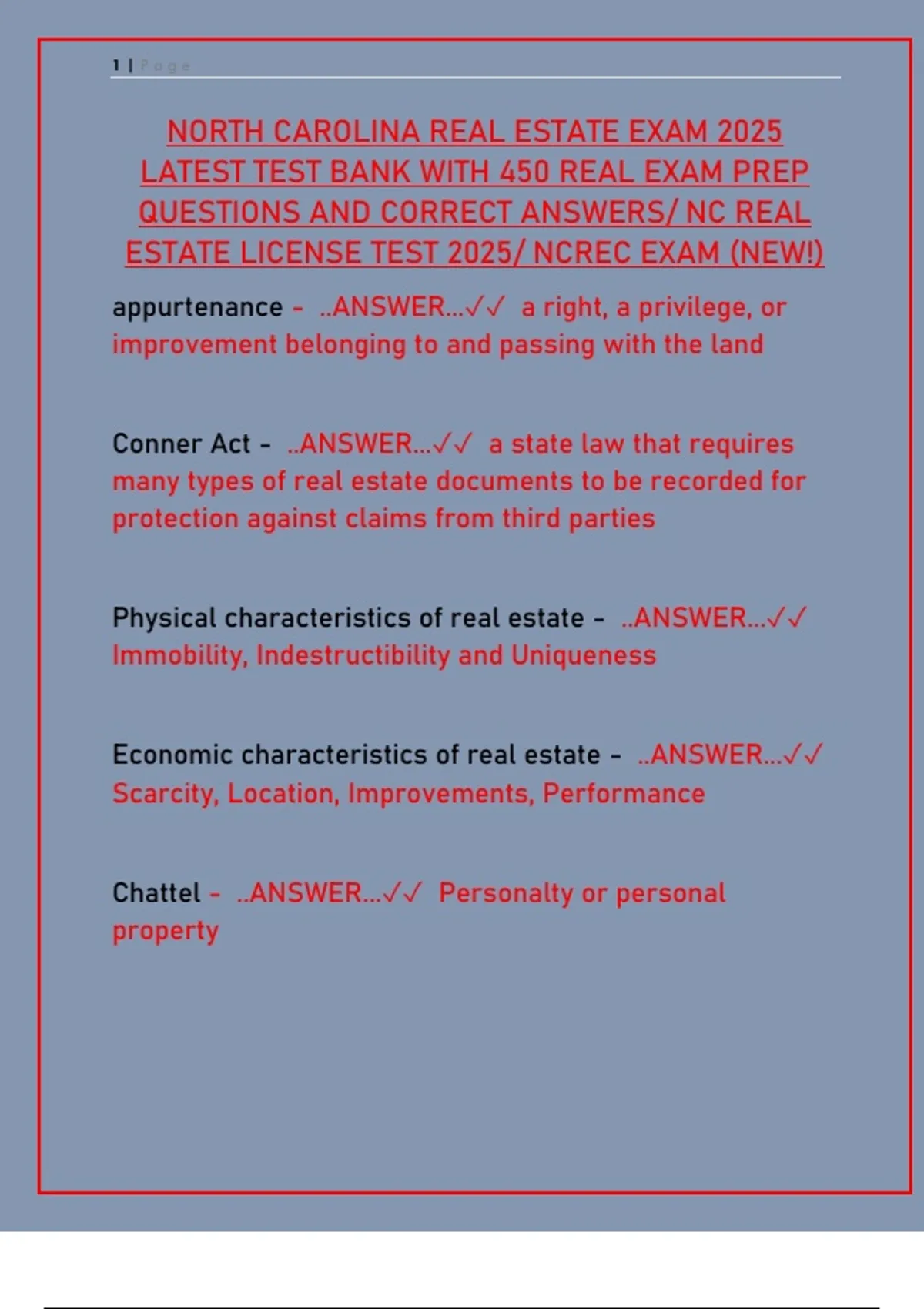 1 | Page

NORTH CAROLINA REAL ESTATE EXAM 2025 LATEST TEST BANK WITH 450 REAL EXAM PREP QUESTIONS AND CORRECT ANSWERS/ NC REAL ESTATE LICENSE TEST 2025/ NCREC EXAM (NEW!)

appurtenance - ..ANSWER...✓✓ a right, a privilege, or improvement belonging to and passing with the land

Conner Act - ..ANSWER...✓✓ a state law that requires many types of real estate documents to be recorded for protection against claims from third parties

Physical characteristics of real estate - ..ANSWER...✓✓ Immobility, Indestructibility and Uniqueness

Economic characteristics of real estate - ..ANSWER...✓✓ Scarcity, Location, Improvements, Performance

Chattel - ..ANSWER...✓✓ Personalty or personal property